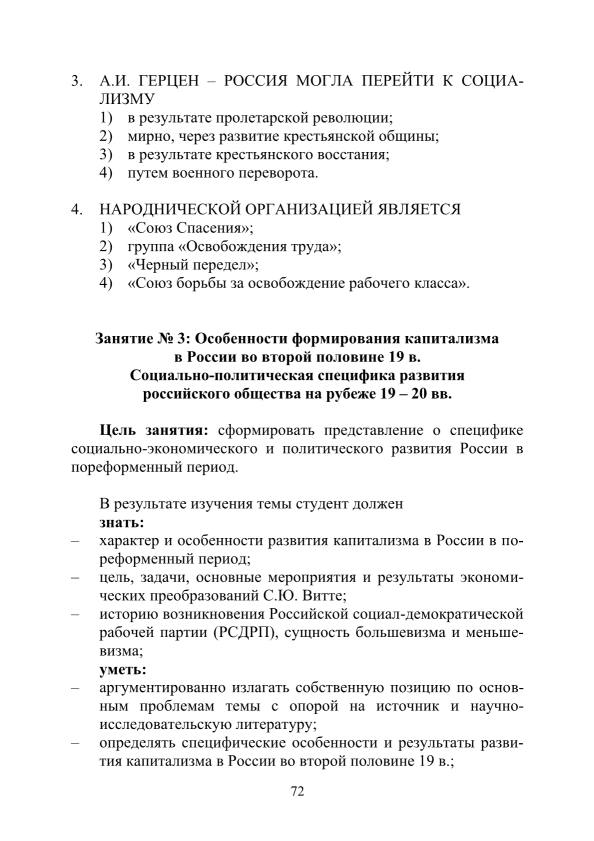 3. А.И. ГЕРЦЕН – РОССИЯ МОГЛА ПЕРЕЙТИ К СОЦИАЛИЗМУ
1) в результате пролетарской революции;
2) мирно, через развитие крестьянской общины;
3) в результате крестьянского восстания;
4) путем военного переворота.

4. НАРОДНИЧЕСКОЙ ОРГАНИЗАЦИЕЙ ЯВЛЯЕТСЯ
1) «Союз Спасения»;
2) группа «Освобождения труда»;
3) «Черный передел»;
4) «Союз борьбы за освобождение рабочего класса».

Занятие № 3: Особенности формирования капитализма в России во второй половине 19 в. Социально-политическая специфика развития российского общества на рубеже 19 – 20 вв.

Цель занятия: сформировать представление о специфике социально-экономического и политического развития России в пореформенный период.

В результате изучения темы студент должен
знать:
– характер и особенности развития капитализма в России в пореформенный период;
– цель, задачи, основные мероприятия и результаты экономических преобразований С.Ю. Витте;
– историю возникновения Российской социал-демократической рабочей партии (РСДРП), сущность большевизма и меньшевизма;
уметь:
– аргументированно излагать собственную позицию по основным проблемам темы с опорой на источник и научно-исследовательскую литературу;
– определять специфические особенности и результаты развития капитализма в России во второй половине 19 в.;

72